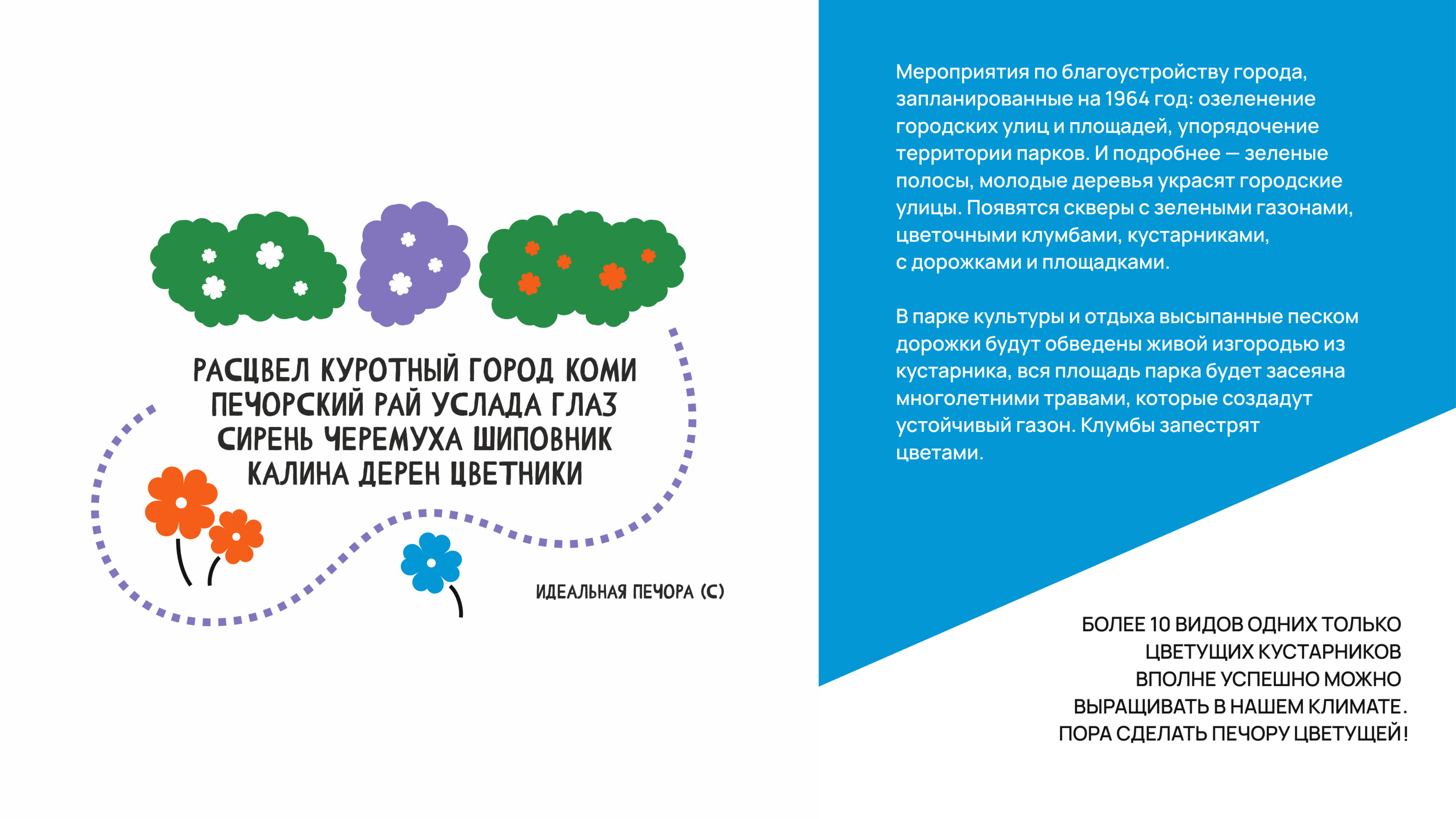 РАСЦВЕЛ КУРОТНЫЙ ГОРОД КОМИ
ПЕЧОРСКИЙ РАЙ УСЛАДА ГЛАЗ
СИРЕНЬ ЧЕРЕМУХА ШИПОВНИК
КАЛИНА ДЕРЕН ЦВЕТНИКИ

ИДЕАЛЬНАЯ ПЕЧОРА (С)

Мероприятия по благоустройству города, запланированные на 1964 год: озеленение городских улиц и площадей, упорядочение территории парков. И подробнее — зеленые полосы, молодые деревья украсят городские улицы. Появятся скверы с зелеными газонами, цветочными клумбами, кустарниками, с дорожками и площадками.

В парке культуры и отдыха высыпанные песком дорожки будут обведены живой изгородью из кустарника, вся площадь парка будет засеяна многолетними травами, которые создадут устойчивый газон. Клумбы запестрят цветами.

БОЛЕЕ 10 ВИДОВ ОДНИХ ТОЛЬКО
ЦВЕТУЩИХ КУСТАРНИКОВ
ВПОЛНЕ УСПЕШНО МОЖНО
ВЫРАЩИВАТЬ В НАШЕМ КЛИМАТЕ.
ПОРА СДЕЛАТЬ ПЕЧОРУ ЦВЕТУЩЕЙ!